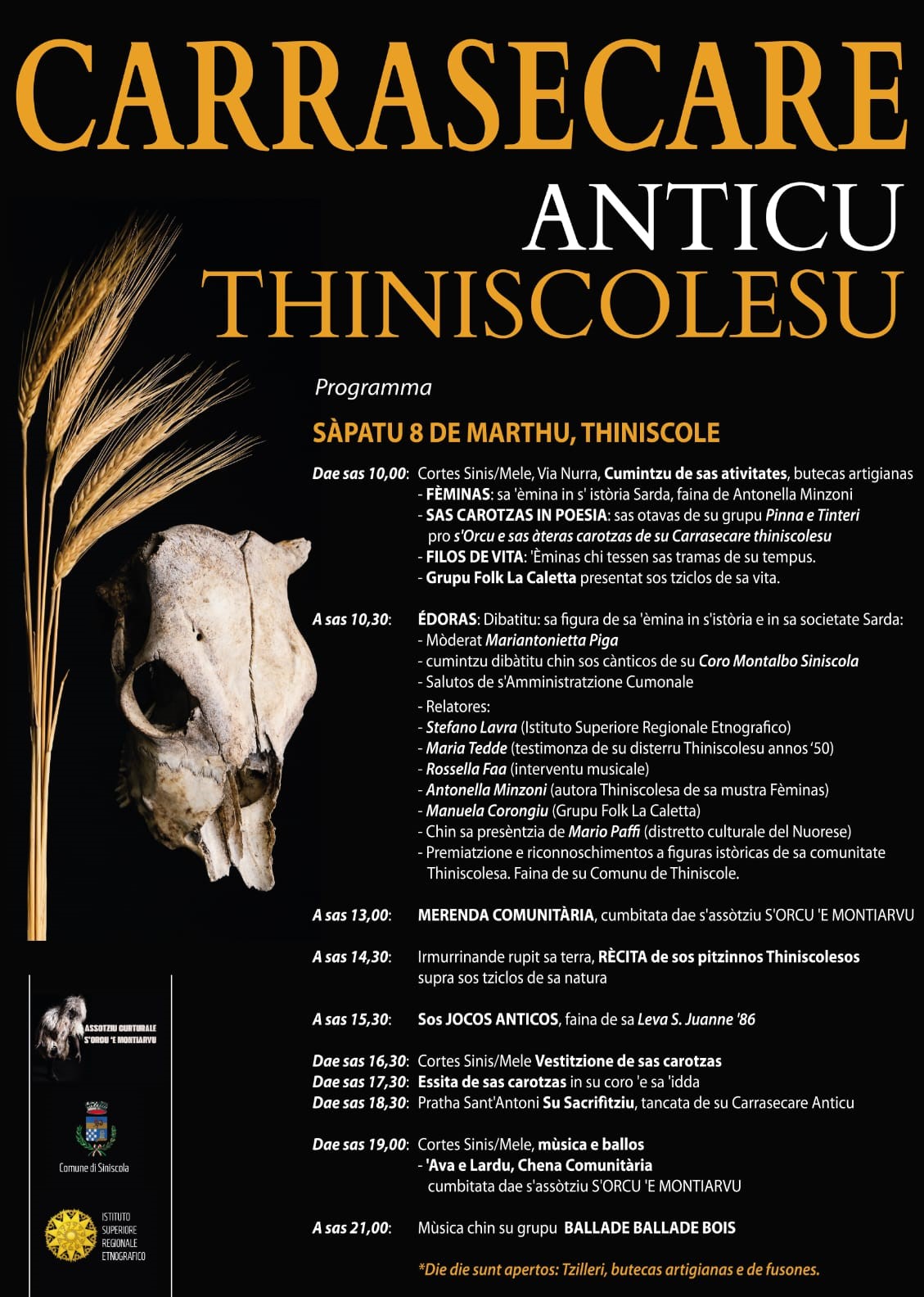 CARRASECARE

ANTICU

THINISCOLESU

Programma

SÀPATU 8 DE MARTHU, THINISCOLE

Dae sas 10,00: Cortes Sinis/Mele, Via Nurra, Cumintzu de sas ativitates, butecas artigianas
- FÈMINAS: sa 'èmina in s' istòria Sarda, faina de Antonella Minzoni
- SAS CAROTZAS IN POESIA: sas otavas de su grupu Pinna e Tinteri pro s'Orcu e sas àteras carotzas de su Carrasecare thiniscolesu
- FILOS DE VITA: 'Èminas chi tessen sas tramas de su tempus.
- Grupu Folk La Caletta presentat sos tziclos de sa vita.

A sas 10,30: ÉDORAS: Dibatitu: sa figura de sa 'èmina in s'istòria e in sa societate Sarda:
- Mòderat Mariantonietta Piga
- cumintzu dibàtitu chin sos cànticos de su Coro Montalbo Siniscola
- Salutos de s'Amministratzione Cumonale
- Relatores:
- Stefano Lavra (Istituto Superiore Regionale Etnografico)
- Maria Tedde (testimonza de su disterru Thiniscolesu annos '50)
- Rossella Faa (interventu musicale)
- Antonella Minzoni (autora Thiniscolesa de sa mustra Fèminas)
- Manuela Corongiu (Grupu Folk La Caletta)
- Chin sa presèntzia de Mario Paffi (distretto culturale del Nuorese)
- Premiatzione e riconnoschimentos a figuras istòricas de sa comunitate Thiniscolesa. Faina de su Comunu de Thiniscole.

A sas 13,00: MERENDA COMUNITÀRIA, cumbitata dae s'assòtziu S'ORCU 'E MONTIARVU

A sas 14,30: Irmurrinande rupit sa terra, RÈCITA de sos pitzinnos Thiniscolesos supra sos tziclos de sa natura

A sas 15,30: Sos JOCOS ANTICOS, faina de sa Leva S. Juanne '86

Dae sas 16,30: Cortes Sinis/Mele Vestitzione de sas carotzas
Dae sas 17,30: Essita de sas carotzas in su coro 'e sa 'idda
Dae sas 18,30: Pratha Sant'Antoni Su Sacrifitziu, tancata de su Carrasecare Anticu

Dae sas 19,00: Cortes Sinis/Mele, mùsica e ballos
- 'Ava e Lardu, Chena Comunitària cumbitata dae s'assòtziu S'ORCU 'E MONTIARVU

A sas 21,00: Mùsica chin su grupu BALLADE BALLADE BOIS

*Die die sunt apertos: Tzilleri, butecas artigianas e de fusones.

ASSOTZIU CURTURALE S'ORCU 'E MONTIARVU

Comune di Siniscola

ISTITUTO SUPERIORE REGIONALE ETNOGRAFICO